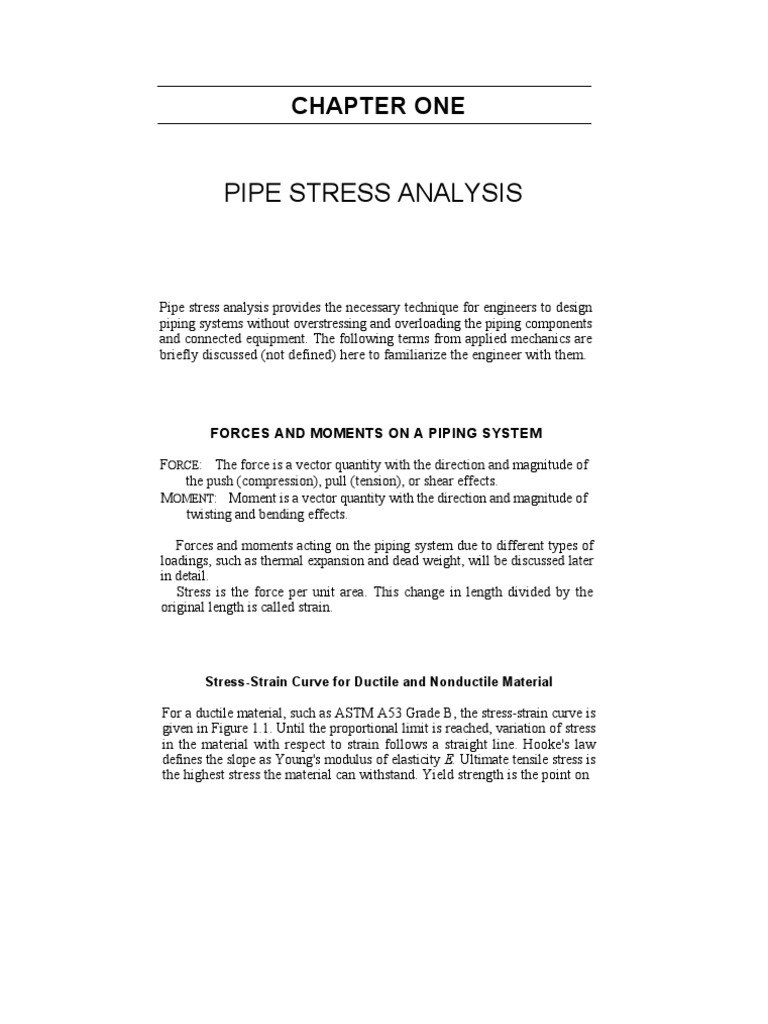 CHAPTER ONE

PIPE STRESS ANALYSIS

Pipe stress analysis provides the necessary technique for engineers to design piping systems without overstressing and overloading the piping components and connected equipment. The following terms from applied mechanics are briefly discussed (not defined) here to familiarize the engineer with them.

FORCES AND MOMENTS ON A PIPING SYSTEM

FORCE: The force is a vector quantity with the direction and magnitude of the push (compression), pull (tension), or shear effects.
MOMENT: Moment is a vector quantity with the direction and magnitude of twisting and bending effects.

Forces and moments acting on the piping system due to different types of loadings, such as thermal expansion and dead weight, will be discussed later in detail.
Stress is the force per unit area. This change in length divided by the original length is called strain.

Stress-Strain Curve for Ductile and Nonductile Material

For a ductile material, such as ASTM A53 Grade B, the stress-strain curve is given in Figure 1.1. Until the proportional limit is reached, variation of stress in the material with respect to strain follows a straight line. Hooke's law defines the slope as Young's modulus of elasticity $E$. Ultimate tensile stress is the highest stress the material can withstand. Yield strength is the point on